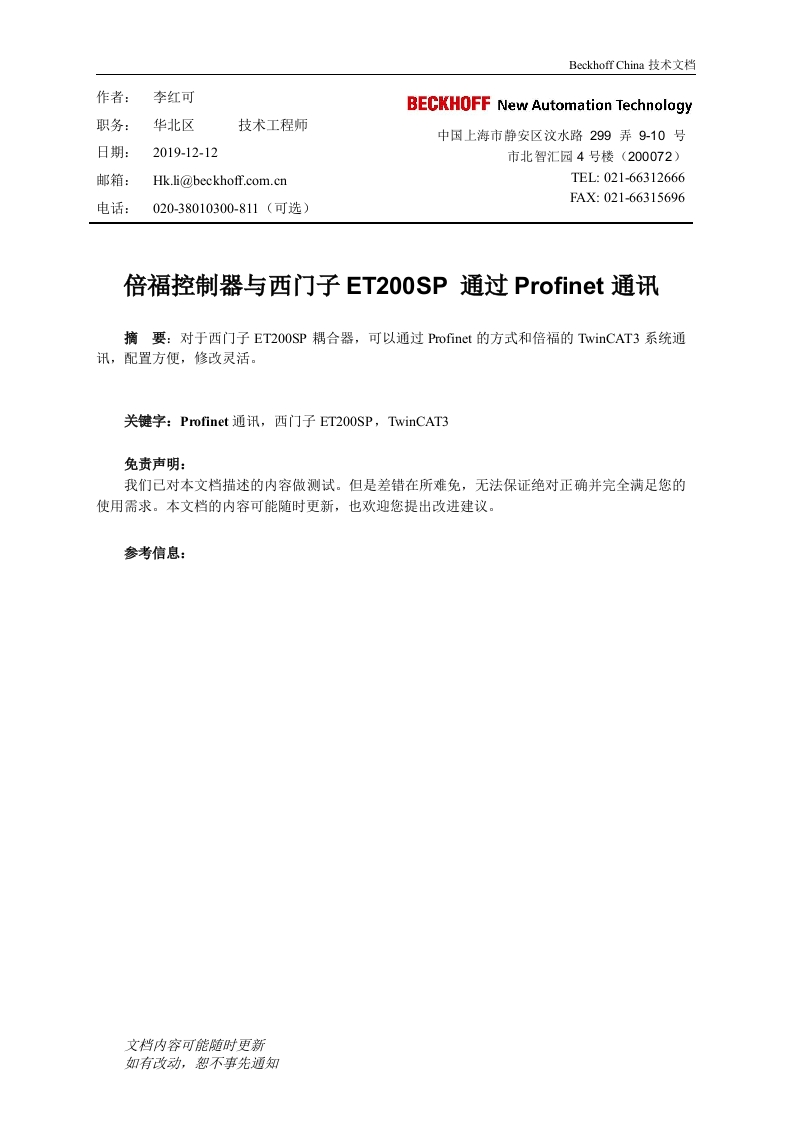 Beckhoff China 技术文档

作者： 李红可
职务： 华北区 技术工程师
日期： 2019-12-12
邮箱： Hk.li@beckhoff.com.cn
电话： 020-38010300-811（可选）

BECKHOFF New Automation Technology

中国上海市静安区汶水路 299 弄 9-10 号
市北智汇园 4 号楼（200072）
TEL: 021-66312666
FAX: 021-66315696

倍福控制器与西门子 ET200SP 通过 Profinet 通讯

摘 要：对于西门子 ET200SP 耦合器，可以通过 Profinet 的方式和倍福的 TwinCAT3 系统通讯，配置方便，修改灵活。

关键字：Profinet 通讯，西门子 ET200SP，TwinCAT3

免责声明：
我们已对本文档描述的内容做测试。但是差错在所难免，无法保证绝对正确并完全满足您的使用需求。本文档的内容可能随时更新，也欢迎您提出改进建议。

参考信息：

文档内容可能随时更新
如有改动，恕不事先通知